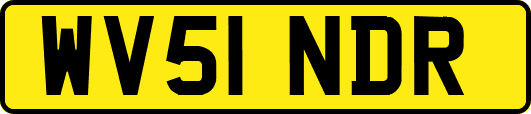 WV51 NDR